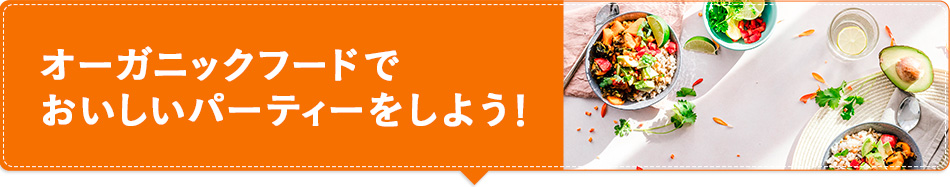 オーガニックフードで
おいしいパーティーをしよう！